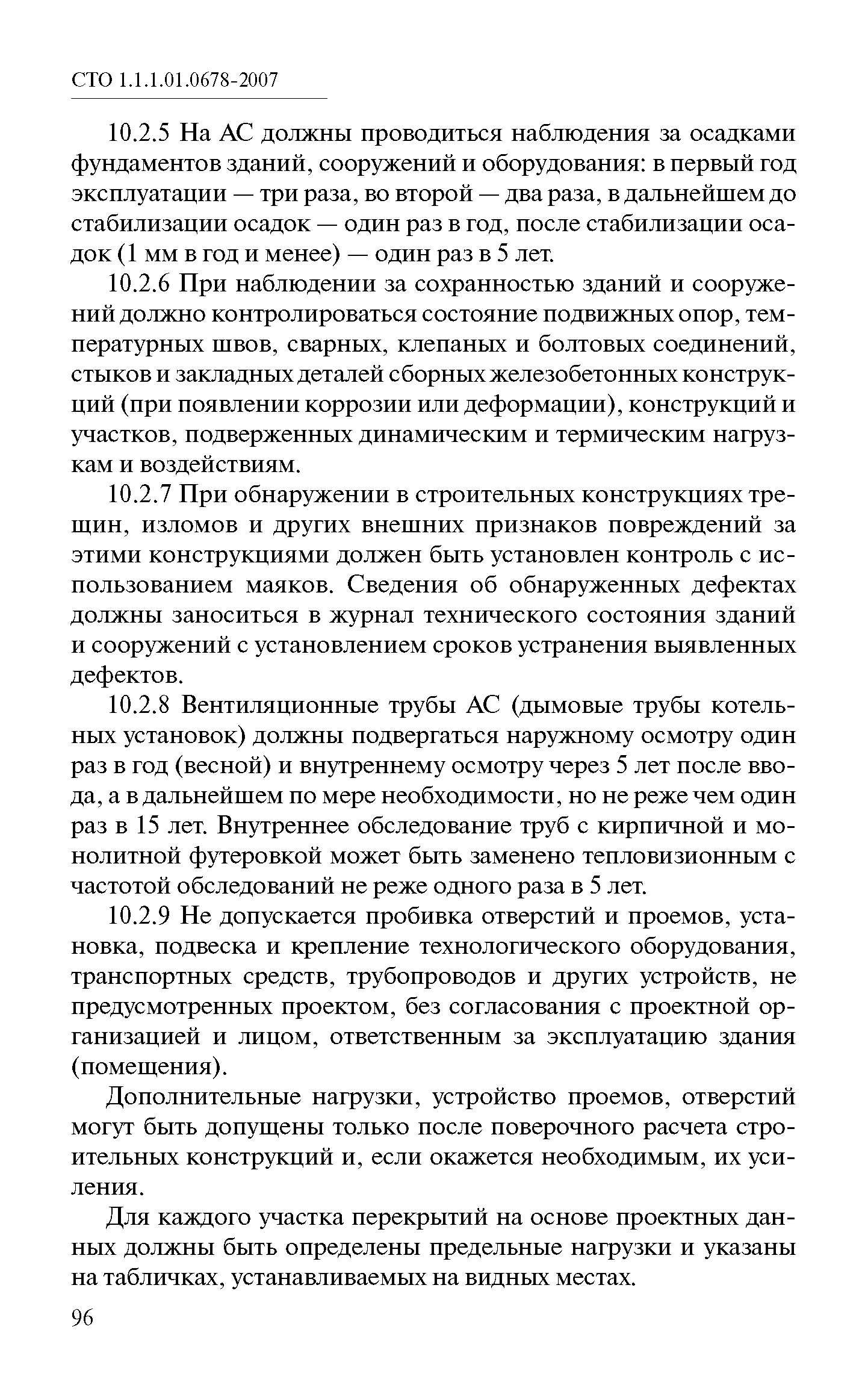 СТО 1.1.1.01.0678-2007

10.2.5 На АС должны проводиться наблюдения за осадками фундаментов зданий, сооружений и оборудования: в первый год эксплуатации — три раза, во второй — два раза, в дальнейшем до стабилизации осадок — один раз в год, после стабилизации осадок (1 мм в год и менее) — один раз в 5 лет.

10.2.6 При наблюдении за сохранностью зданий и сооружений должно контролироваться состояние подвижных опор, температурных швов, сварных, клепаных и болтовых соединений, стыков и закладных деталей сборных железобетонных конструкций (при появлении коррозии или деформации), конструкций и участков, подверженных динамическим и термическим нагрузкам и воздействиям.

10.2.7 При обнаружении в строительных конструкциях трещин, изломов и других внешних признаков повреждений за этими конструкциями должен быть установлен контроль с использованием маяков. Сведения об обнаруженных дефектах должны заноситься в журнал технического состояния зданий и сооружений с установлением сроков устранения выявленных дефектов.

10.2.8 Вентиляционные трубы АС (дымовые трубы котельных установок) должны подвергаться наружному осмотру один раз в год (весной) и внутреннему осмотру через 5 лет после ввода, а в дальнейшем по мере необходимости, но не реже чем один раз в 15 лет. Внутреннее обследование труб с кирпичной и монолитной футеровкой может быть заменено тепловизионным с частотой обследований не реже одного раза в 5 лет.

10.2.9 Не допускается пробивка отверстий и проемов, установка, подвеска и крепление технологического оборудования, транспортных средств, трубопроводов и других устройств, не предусмотренных проектом, без согласования с проектной организацией и лицом, ответственным за эксплуатацию здания (помещения).

Дополнительные нагрузки, устройство проемов, отверстий могут быть допущены только после поверочного расчета строительных конструкций и, если окажется необходимым, их усиления.

Для каждого участка перекрытий на основе проектных данных должны быть определены предельные нагрузки и указаны на табличках, устанавливаемых на видных местах.

96